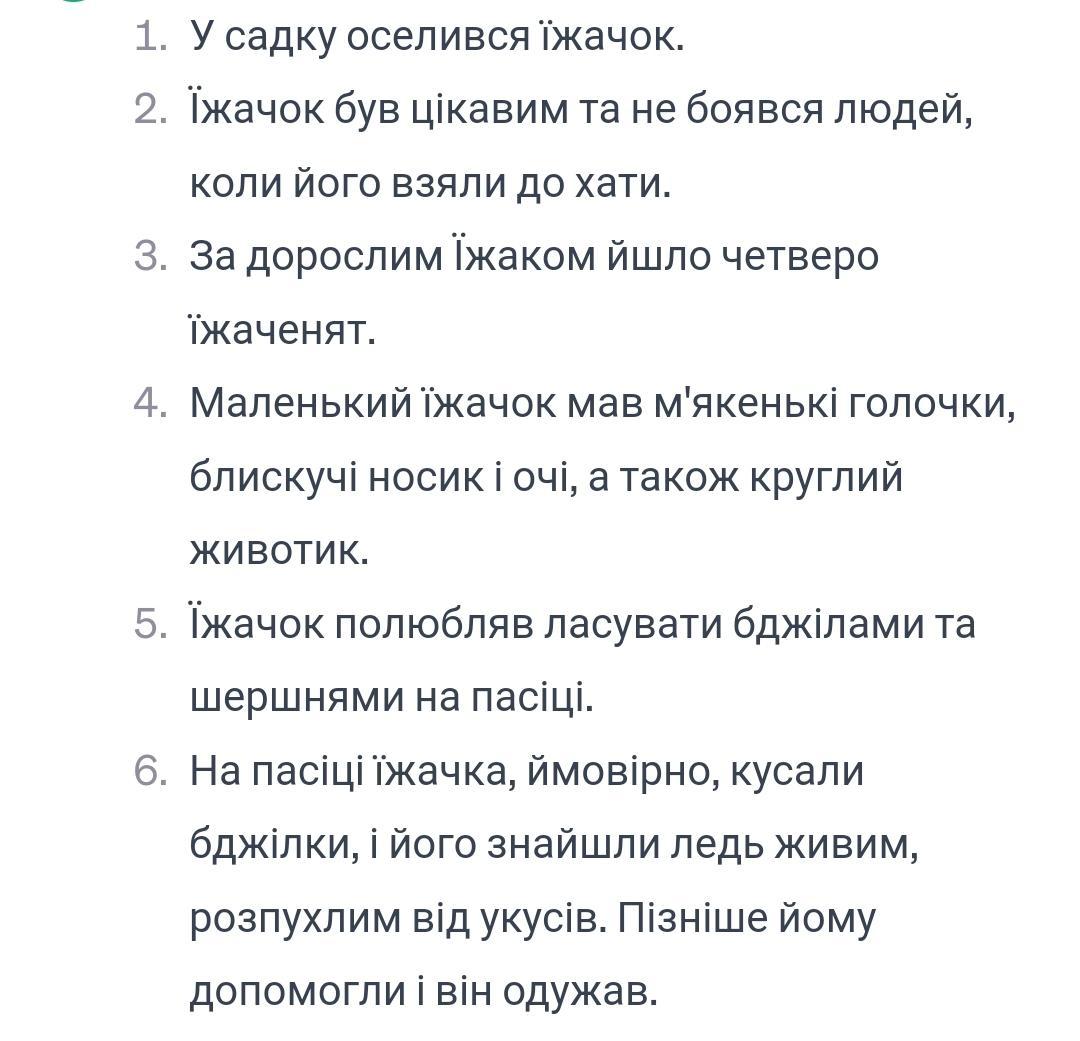 1. У садку оселився їжачок.
2. Їжачок був цікавим та не боявся людей, коли його взяли до хати.
3. За дорослим Їжаком йшло четверо їжаченят.
4. Маленький їжачок мав м'якенькі голочки, блискучі носик і очі, а також круглий животик.
5. Їжачок полюбляв ласувати бджілами та шершнями на пасіці.
6. На пасіці їжачка, ймовірно, кусали бджілки, і його знайшли ледь живим, розпухлим від укусів. Пізніше йому допомогли і він одужав.